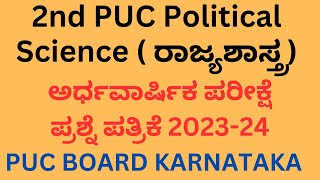 2nd PUC Political Science ( ರಾಜ್ಯಶಾಸ್ತ್ರ)

ಅರ್ಧವಾರ್ಷಿಕ ಪರೀಕ್ಷೆ ಪ್ರಶ್ನೆ ಪತ್ರಿಕೆ 2023-24

PUC BOARD KARNATAKA